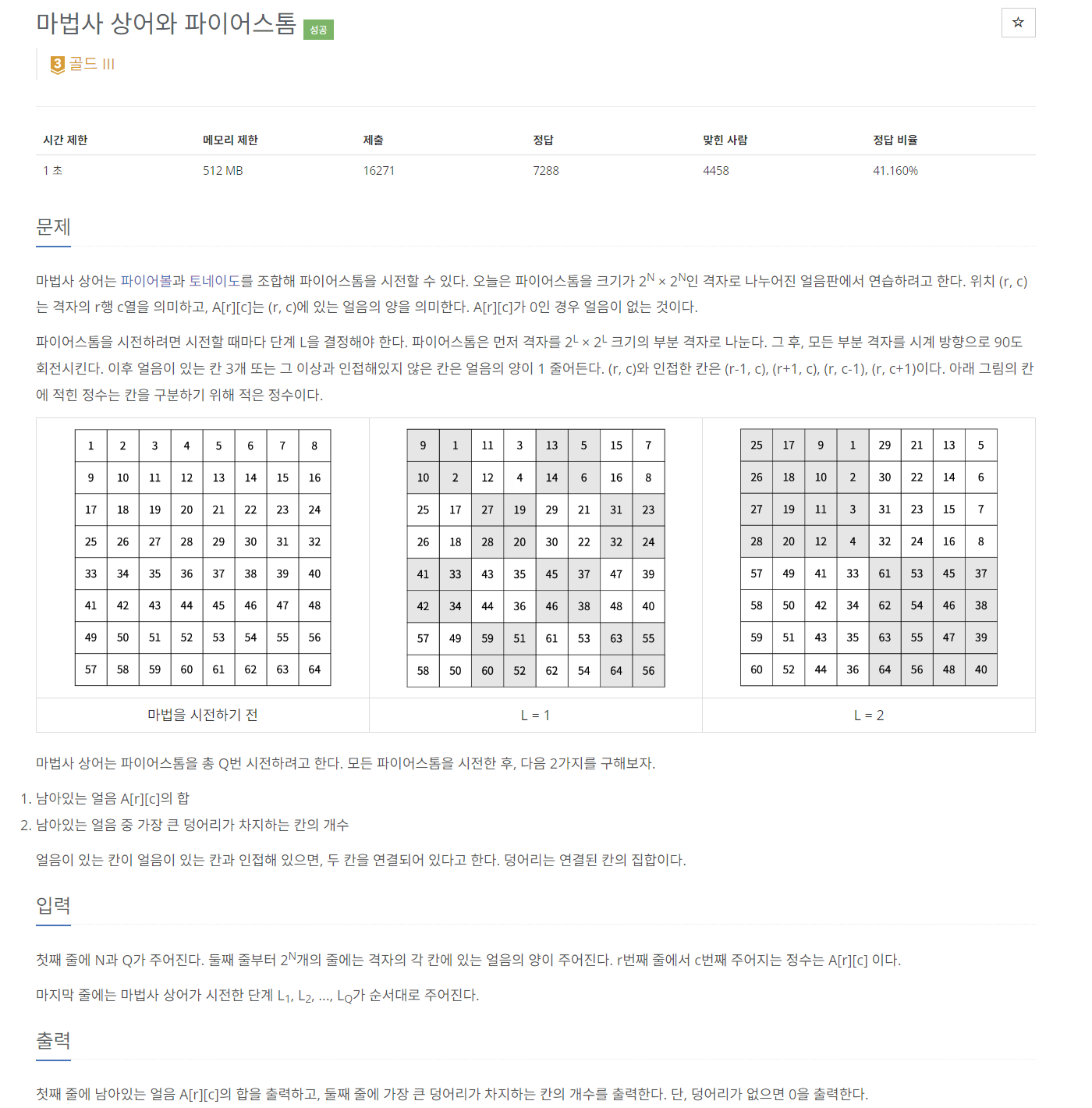 마법사 상어와 파이어스톰 성공

☆

3 골드 III

| 시간 제한 | 메모리 제한 | 제출 | 정답 | 맞힌 사람 | 정답 비율 |
|---|---|---|---|---|---|
| 1 초 | 512 MB | 16271 | 7288 | 4458 | 41.160% |

문제

마법사 상어는 파이어볼과 토네이도를 조합해 파이어스톰을 시전할 수 있다. 오늘은 파이어스톰을 크기가 $2^N \times 2^N$인 격자로 나누어진 얼음판에서 연습하려고 한다. 위치 (r, c)는 격자의 r행 c열을 의미하고, A[r][c]는 (r, c)에 있는 얼음의 양을 의미한다. A[r][c]가 0인 경우 얼음이 없는 것이다.

파이어스톰을 시전하려면 시전할 때마다 단계 L을 결정해야 한다. 파이어스톰은 먼저 격자를 $2^L \times 2^L$ 크기의 부분 격자로 나눈다. 그 후, 모든 부분 격자를 시계 방향으로 90도 회전시킨다. 이후 얼음이 있는 칸 3개 또는 그 이상과 인접해있지 않은 칸은 얼음의 양이 1 줄어든다. (r, c)와 인접한 칸은 (r-1, c), (r+1, c), (r, c-1), (r, c+1)이다. 아래 그림의 칸에 적힌 정수는 칸을 구분하기 위해 적은 정수이다.

| 1 | 2 | 3 | 4 | 5 | 6 | 7 | 8 |
|---|---|---|---|---|---|---|---|
| 9 | 10 | 11 | 12 | 13 | 14 | 15 | 16 |
| 17 | 18 | 19 | 20 | 21 | 22 | 23 | 24 |
| 25 | 26 | 27 | 28 | 29 | 30 | 31 | 32 |
| 33 | 34 | 35 | 36 | 37 | 38 | 39 | 40 |
| 41 | 42 | 43 | 44 | 45 | 46 | 47 | 48 |
| 49 | 50 | 51 | 52 | 53 | 54 | 55 | 56 |
| 57 | 58 | 59 | 60 | 61 | 62 | 63 | 64 |

마법을 시전하기 전

| 9 | 1 | 11 | 3 | 13 | 5 | 15 | 7 |
|---|---|---|---|---|---|---|---|
| 10 | 2 | 12 | 4 | 14 | 6 | 16 | 8 |
| 25 | 17 | 27 | 19 | 29 | 21 | 31 | 23 |
| 26 | 18 | 28 | 20 | 30 | 22 | 32 | 24 |
| 41 | 33 | 43 | 35 | 45 | 37 | 47 | 39 |
| 42 | 34 | 44 | 36 | 46 | 38 | 48 | 40 |
| 57 | 49 | 59 | 51 | 61 | 53 | 63 | 55 |
| 58 | 50 | 60 | 52 | 62 | 54 | 64 | 56 |

L = 1

| 25 | 17 | 9 | 1 | 29 | 21 | 13 | 5 |
|---|---|---|---|---|---|---|---|
| 26 | 18 | 10 | 2 | 30 | 22 | 14 | 6 |
| 27 | 19 | 11 | 3 | 31 | 23 | 15 | 7 |
| 28 | 20 | 12 | 4 | 32 | 24 | 16 | 8 |
| 57 | 49 | 41 | 33 | 61 | 53 | 45 | 37 |
| 58 | 50 | 42 | 34 | 62 | 54 | 46 | 38 |
| 59 | 51 | 43 | 35 | 63 | 55 | 47 | 39 |
| 60 | 52 | 44 | 36 | 64 | 56 | 48 | 40 |

L = 2

마법사 상어는 파이어스톰을 총 Q번 시전하려고 한다. 모든 파이어스톰을 시전한 후, 다음 2가지를 구해보자.

1. 남아있는 얼음 A[r][c]의 합
2. 남아있는 얼음 중 가장 큰 덩어리가 차지하는 칸의 개수

얼음이 있는 칸이 얼음이 있는 칸과 인접해 있으면, 두 칸을 연결되어 있다고 한다. 덩어리는 연결된 칸의 집합이다.

입력

첫째 줄에 N과 Q가 주어진다. 둘째 줄부터 $2^N$개의 줄에는 격자의 각 칸에 있는 얼음의 양이 주어진다. r번째 줄에서 c번째 주어지는 정수는 A[r][c] 이다.

마지막 줄에는 마법사 상어가 시전한 단계 $L_1$, $L_2$, ..., $L_Q$가 순서대로 주어진다.

출력

첫째 줄에 남아있는 얼음 A[r][c]의 합을 출력하고, 둘째 줄에 가장 큰 덩어리가 차지하는 칸의 개수를 출력한다. 단, 덩어리가 없으면 0을 출력한다.